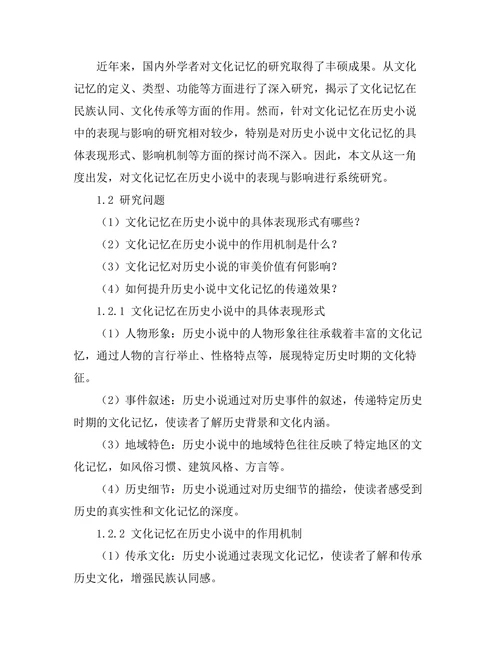 近年来，国内外学者对文化记忆的研究取得了丰硕成果。从文化记忆的定义、类型、功能等方面进行了深入研究，揭示了文化记忆在民族认同、文化传承等方面的作用。然而，针对文化记忆在历史小说中的表现与影响的研究相对较少，特别是对历史小说中文化记忆的具体表现形式、影响机制等方面的探讨尚不深入。因此，本文从这一角度出发，对文化记忆在历史小说中的表现与影响进行系统研究。

1.2 研究问题

（1）文化记忆在历史小说中的具体表现形式有哪些？

（2）文化记忆在历史小说中的作用机制是什么？

（3）文化记忆对历史小说的审美价值有何影响？

（4）如何提升历史小说中文化记忆的传递效果？

1.2.1 文化记忆在历史小说中的具体表现形式

（1）人物形象：历史小说中的人物形象往往承载着丰富的文化记忆，通过人物的言行举止、性格特点等，展现特定历史时期的文化特征。

（2）事件叙述：历史小说通过对历史事件的叙述，传递特定历史时期的文化记忆，使读者了解历史背景和文化内涵。

（3）地域特色：历史小说中的地域特色往往反映了特定地区的文化记忆，如风俗习惯、建筑风格、方言等。

（4）历史细节：历史小说通过对历史细节的描绘，使读者感受到历史的真实性和文化记忆的深度。

1.2.2 文化记忆在历史小说中的作用机制

（1）传承文化：历史小说通过表现文化记忆，使读者了解和传承历史文化，增强民族认同感。